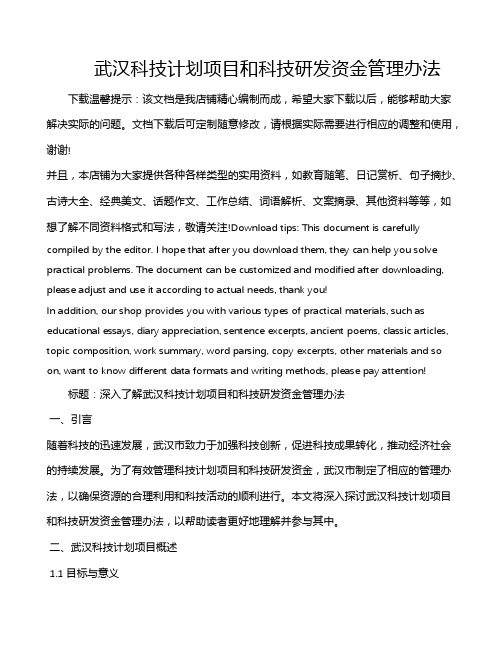 武汉科技计划项目和科技研发资金管理办法

下载温馨提示：该文档是我店铺精心编制而成，希望大家下载以后，能够帮助大家解决实际的问题。文档下载后可定制随意修改，请根据实际需要进行相应的调整和使用，谢谢!

并且，本店铺为大家提供各种各样类型的实用资料，如教育随笔、日记赏析、句子摘抄、古诗大全、经典美文、话题作文、工作总结、词语解析、文案摘录、其他资料等等，如想了解不同资料格式和写法，敬请关注!Download tips: This document is carefully compiled by the editor. I hope that after you download them, they can help you solve practical problems. The document can be customized and modified after downloading, please adjust and use it according to actual needs, thank you!

In addition, our shop provides you with various types of practical materials, such as educational essays, diary appreciation, sentence excerpts, ancient poems, classic articles, topic composition, work summary, word parsing, copy excerpts, other materials and so on, want to know different data formats and writing methods, please pay attention!

标题：深入了解武汉科技计划项目和科技研发资金管理办法

一、引言

随着科技的迅速发展，武汉市致力于加强科技创新，促进科技成果转化，推动经济社会的持续发展。为了有效管理科技计划项目和科技研发资金，武汉市制定了相应的管理办法，以确保资源的合理利用和科技活动的顺利进行。本文将深入探讨武汉科技计划项目和科技研发资金管理办法，以帮助读者更好地理解并参与其中。

二、武汉科技计划项目概述

1.1 目标与意义